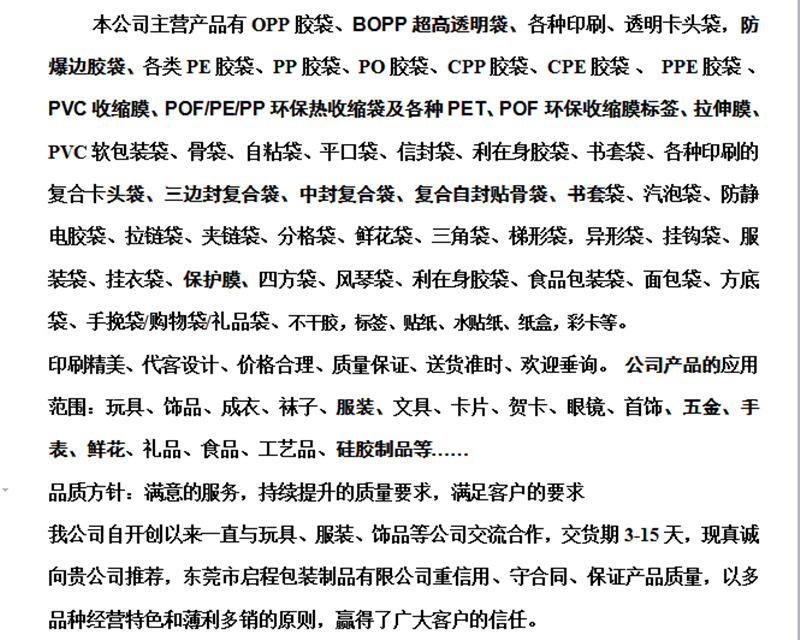 本公司主营产品有 OPP 胶袋、BOPP 超高透明袋、各种印刷、透明卡头袋，防爆边胶袋、各类 PE 胶袋、PP 胶袋、PO 胶袋、CPP 胶袋、CPE 胶袋 、 PPE 胶袋 、PVC 收缩膜、POF/PE/PP 环保热收缩袋及各种 PET、POF 环保收缩膜标签、拉伸膜、PVC 软包装袋、骨袋、自粘袋、平口袋、信封袋、利在身胶袋、书套袋、各种印刷的复合卡头袋、三边封复合袋、中封复合袋、复合自封贴骨袋、书套袋、汽泡袋、防静电胶袋、拉链袋、夹链袋、分格袋、鲜花袋、三角袋、梯形袋，异形袋、挂钩袋、服装袋、挂衣袋、保护膜、四方袋、风琴袋、利在身胶袋、食品包装袋、面包袋、方底袋、手挽袋/购物袋/礼品袋、不干胶，标签、贴纸、水贴纸、纸盒，彩卡等。

印刷精美、代客设计、价格合理、质量保证、送货准时、欢迎垂询。 公司产品的应用范围：玩具、饰品、成衣、袜子、服装、文具、卡片、贺卡、眼镜、首饰、五金、手表、鲜花、礼品、食品、工艺品、硅胶制品等……

品质方针：满意的服务，持续提升的质量要求，满足客户的要求

我公司自开创以来一直与玩具、服装、饰品等公司交流合作，交货期 3-15 天，现真诚向贵公司推荐，东莞市启程包装制品有限公司重信用、守合同、保证产品质量，以多品种经营特色和薄利多销的原则，赢得了广大客户的信任。